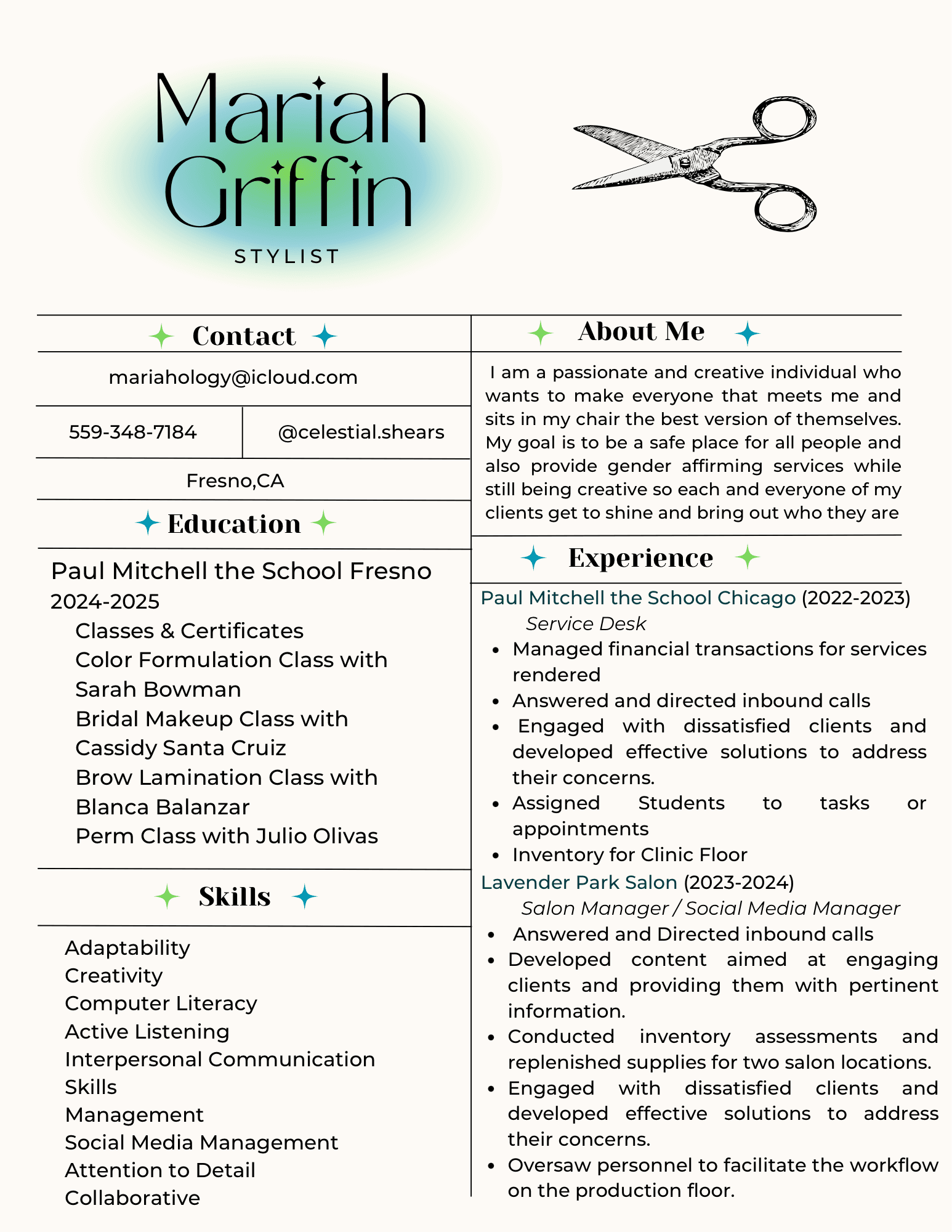 Mariah Griffin

STYLIST

Contact

mariahology@icloud.com

559-348-7184

@celestial.shears

Fresno,CA

Education

Paul Mitchell the School Fresno
2024-2025

Classes & Certificates
Color Formulation Class with Sarah Bowman
Bridal Makeup Class with Cassidy Santa Cruiz
Brow Lamination Class with Blanca Balanzar
Perm Class with Julio Olivas

Skills

Adaptability
Creativity
Computer Literacy
Active Listening
Interpersonal Communication Skills
Management
Social Media Management
Attention to Detail
Collaborative

About Me

I am a passionate and creative individual who wants to make everyone that meets me and sits in my chair the best version of themselves. My goal is to be a safe place for all people and also provide gender affirming services while still being creative so each and everyone of my clients get to shine and bring out who they are

Experience

Paul Mitchell the School Chicago (2022-2023)
Service Desk
• Managed financial transactions for services rendered
• Answered and directed inbound calls
• Engaged with dissatisfied clients and developed effective solutions to address their concerns.
• Assigned Students to tasks or appointments
• Inventory for Clinic Floor

Lavender Park Salon (2023-2024)
Salon Manager / Social Media Manager
• Answered and Directed inbound calls
• Developed content aimed at engaging clients and providing them with pertinent information.
• Conducted inventory assessments and replenished supplies for two salon locations.
• Engaged with dissatisfied clients and developed effective solutions to address their concerns.
• Oversaw personnel to facilitate the workflow on the production floor.